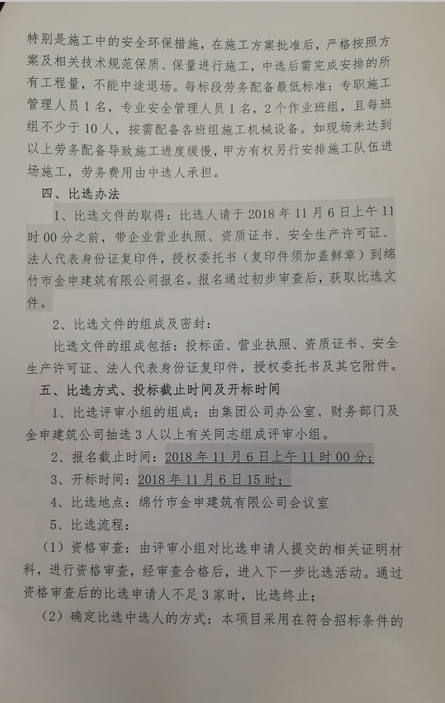 特别是施工中的安全环保措施，在施工方案批准后，严格按照方案及相关技术规范保质、保量进行施工，中选后需完成安排的所有工程量，不能中途退场。每标段劳务配备最低标准：专职施工管理人员1名，专业安全管理人员1名，2个作业班组，且每班组不少于10人，按需配备各班组施工机械设备。如现场未达到以上劳务配备导致施工进度缓慢，甲方有权另行安排施工队伍进场施工，劳务费用由中选人承担。

四、比选办法

1、比选文件的取得：比选人请于2018年11月6日上午11时00分之前，带企业营业执照、资质证书、安全生产许可证、法人代表身份证复印件，授权委托书（复印件须加盖鲜章）到绵竹市金申建筑有限公司报名。报名通过初步审查后，获取比选文件。

2、比选文件的组成及密封：

比选文件的组成包括：投标函、营业执照、资质证书、安全生产许可证、法人代表身份证复印件，授权委托书及其它附件。

五、比选方式、投标截止时间及开标时间

1、比选评审小组的组成：由集团公司办公室、财务部门及金申建筑公司抽选3人以上有关同志组成评审小组。

2、报名截止时间：2018年11月6日上午11时00分；

3、开标时间：2018年11月6日15时；

4、比选地点：绵竹市金申建筑有限公司会议室

5、比选流程：

（1）资格审查：由评审小组对比选申请人提交的相关证明材料，进行资格审查，经审查合格后，进入下一步比选活动。通过资格审查后的比选申请人不足3家时，比选终止；

（2）确定比选中选人的方式：本项目采用在符合招标条件的